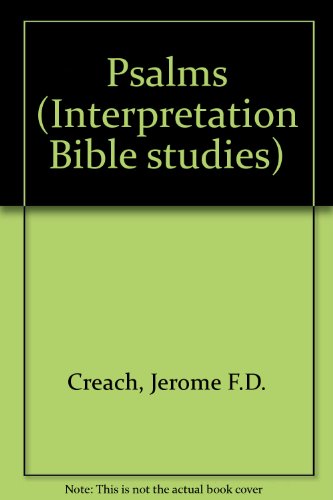 Psalms (Interpretation Bible studies)

Creach, Jerome F.D.

Note: This is not the actual book cover